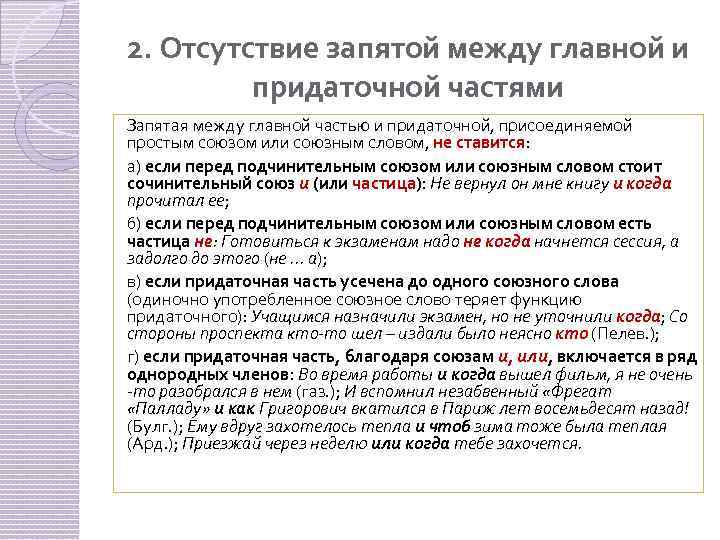 2. Отсутствие запятой между главной и придаточной частями

Запятая между главной частью и придаточной, присоединяемой простым союзом или союзным словом, не ставится:

а) если перед подчинительным союзом или союзным словом стоит сочинительный союз и (или частица): Не вернул он мне книгу и когда прочитал ее;

б) если перед подчинительным союзом или союзным словом есть частица не: Готовиться к экзаменам надо не когда начнется сессия, а задолго до этого (не ... а);

в) если придаточная часть усечена до одного союзного слова (одиночно употребленное союзное слово теряет функцию придаточного): Учащимся назначили экзамен, но не уточнили когда; Со стороны проспекта кто-то шел – издали было неясно кто (Пелев.);

г) если придаточная часть, благодаря союзам и, или, включается в ряд однородных членов: Во время работы и когда вышел фильм, я не очень -то разобрался в нем (газ.); И вспомнил незабвенный «Фрегат «Палладу» и как Григорович вкатился в Париж лет восемьдесят назад! (Булг.); Ему вдруг захотелось тепла и чтоб зима тоже была теплая (Ард.); Приезжай через неделю или когда тебе захочется.